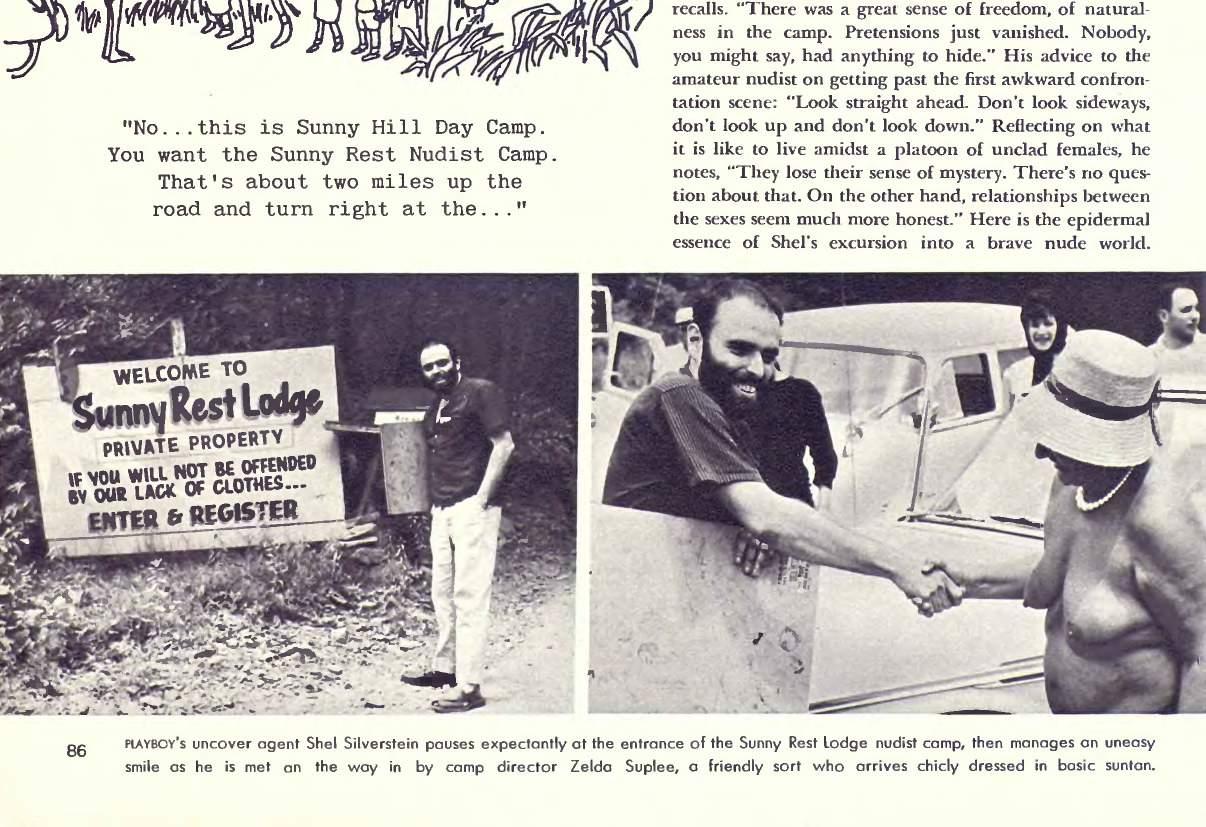 "No...this is Sunny Hill Day Camp. You want the Sunny Rest Nudist Camp. That's about two miles up the road and turn right at the..."

recalls. "There was a great sense of freedom, of naturalness in the camp. Pretensions just vanished. Nobody, you might say, had anything to hide." His advice to the amateur nudist on getting past the first awkward confrontation scene: "Look straight ahead. Don't look sideways, don't look up and don't look down." Reflecting on what it is like to live amidst a platoon of unclad females, he notes, "They lose their sense of mystery. There's no question about that. On the other hand, relationships between the sexes seem much more honest." Here is the epidermal essence of Shel's excursion into a brave nude world.

WELCOME TO
Sunny Rest Lodge
PRIVATE PROPERTY
IF YOU WILL NOT BE OFFENDED BY OUR LACK OF CLOTHES...
ENTER & REGISTER

86

PLAYBOY's uncover agent Shel Silverstein pauses expectantly at the entrance of the Sunny Rest Lodge nudist camp, then manages an uneasy smile as he is met on the way in by camp director Zelda Suplee, a friendly sort who arrives chicly dressed in basic suntan.